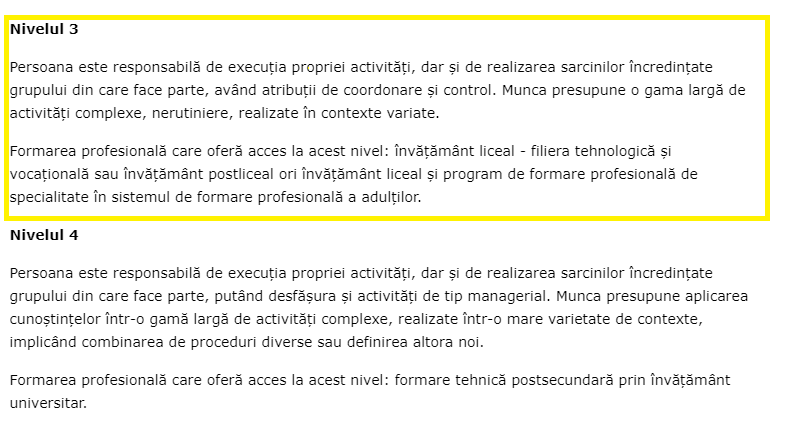 **Nivelul 3**

Persoana este responsabilă de execuția propriei activități, dar și de realizarea sarcinilor încredințate grupului din care face parte, având atribuții de coordonare și control. Munca presupune o gama largă de activități complexe, nerutiniere, realizate în contexte variate.

Formarea profesională care oferă acces la acest nivel: învățământ liceal - filiera tehnologică și vocațională sau învățământ postliceal ori învățământ liceal și program de formare profesională de specialitate în sistemul de formare profesională a adulților.

**Nivelul 4**

Persoana este responsabilă de execuția propriei activități, dar și de realizarea sarcinilor încredințate grupului din care face parte, putând desfășura și activități de tip managerial. Munca presupune aplicarea cunoștințelor într-o gamă largă de activități complexe, realizate într-o mare varietate de contexte, implicând combinarea de proceduri diverse sau definirea altora noi.

Formarea profesională care oferă acces la acest nivel: formare tehnică postsecundară prin învățământ universitar.